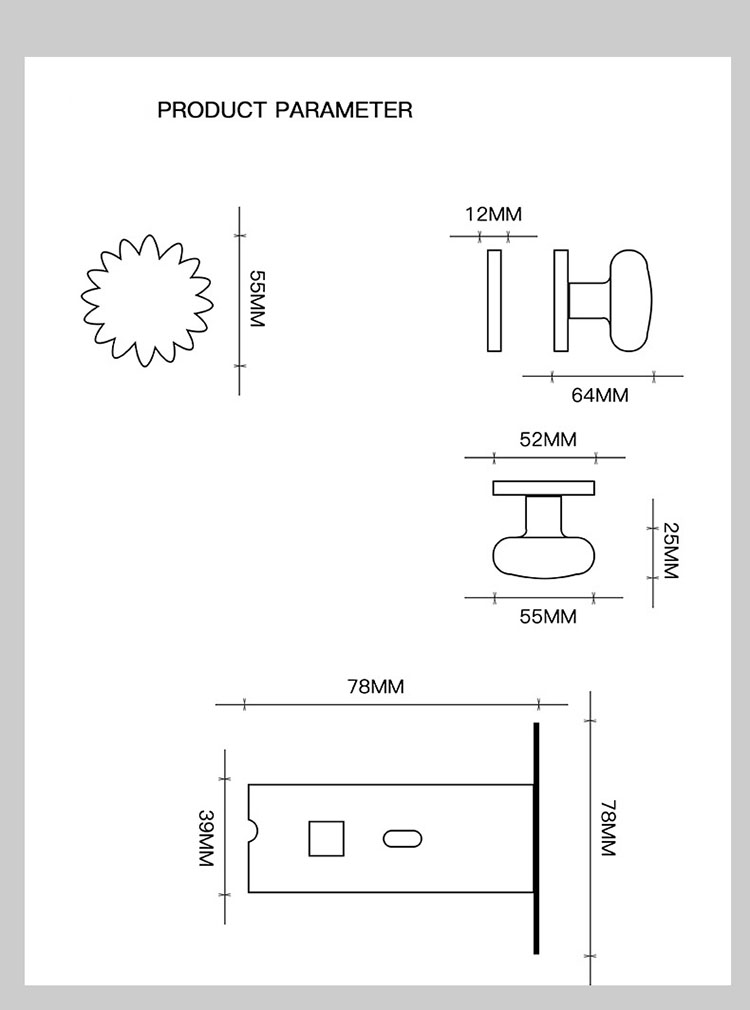 PRODUCT PARAMETER

55MM

12MM

64MM

52MM

25MM

55MM

78MM

39MM

78MM